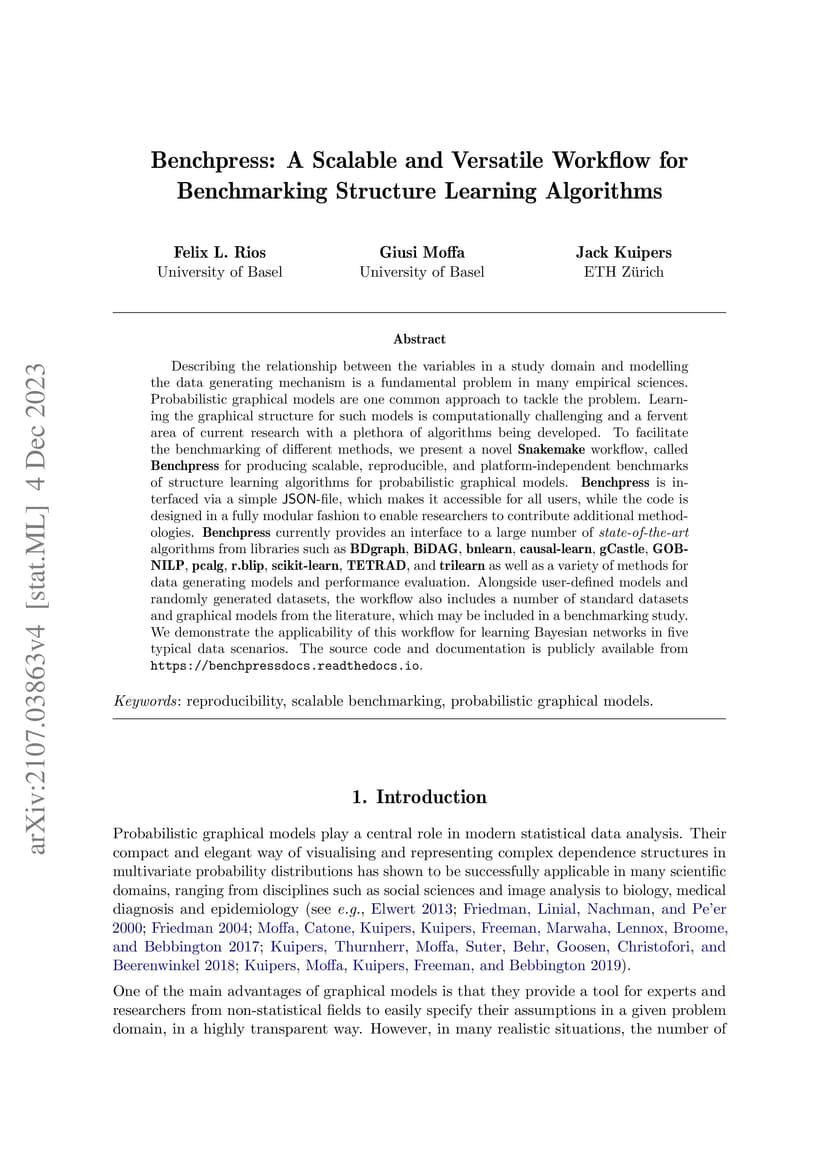 arXiv:2107.03863v4 [stat.ML] 4 Dec 2023

Benchpress: A Scalable and Versatile Workflow for Benchmarking Structure Learning Algorithms

Felix L. Rios
University of Basel

Giusi Moffa
University of Basel

Jack Kuipers
ETH Zürich

Abstract

Describing the relationship between the variables in a study domain and modelling the data generating mechanism is a fundamental problem in many empirical sciences. Probabilistic graphical models are one common approach to tackle the problem. Learning the graphical structure for such models is computationally challenging and a fervent area of current research with a plethora of algorithms being developed. To facilitate the benchmarking of different methods, we present a novel Snakemake workflow, called Benchpress for producing scalable, reproducible, and platform-independent benchmarks of structure learning algorithms for probabilistic graphical models. Benchpress is interfaced via a simple JSON-file, which makes it accessible for all users, while the code is designed in a fully modular fashion to enable researchers to contribute additional methodologies. Benchpress currently provides an interface to a large number of state-of-the-art algorithms from libraries such as BDgraph, BiDAG, bnlearn, causal-learn, gCastle, GOBNILP, pcalg, r.blip, scikit-learn, TETRAD, and trilearn as well as a variety of methods for data generating models and performance evaluation. Alongside user-defined models and randomly generated datasets, the workflow also includes a number of standard datasets and graphical models from the literature, which may be included in a benchmarking study. We demonstrate the applicability of this workflow for learning Bayesian networks in five typical data scenarios. The source code and documentation is publicly available from https://benchpressdocs.readthedocs.io.

Keywords: reproducibility, scalable benchmarking, probabilistic graphical models.

1. Introduction

Probabilistic graphical models play a central role in modern statistical data analysis. Their compact and elegant way of visualising and representing complex dependence structures in multivariate probability distributions has shown to be successfully applicable in many scientific domains, ranging from disciplines such as social sciences and image analysis to biology, medical diagnosis and epidemiology (see e.g., Elwert 2013; Friedman, Linial, Nachman, and Pe'er 2000; Friedman 2004; Moffa, Catone, Kuipers, Kuipers, Freeman, Marwaha, Lennox, Broome, and Bebbington 2017; Kuipers, Thurnherr, Moffa, Suter, Behr, Goosen, Christofori, and Beerenwinkel 2018; Kuipers, Moffa, Kuipers, Freeman, and Bebbington 2019).

One of the main advantages of graphical models is that they provide a tool for experts and researchers from non-statistical fields to easily specify their assumptions in a given problem domain, in a highly transparent way. However, in many realistic situations, the number of